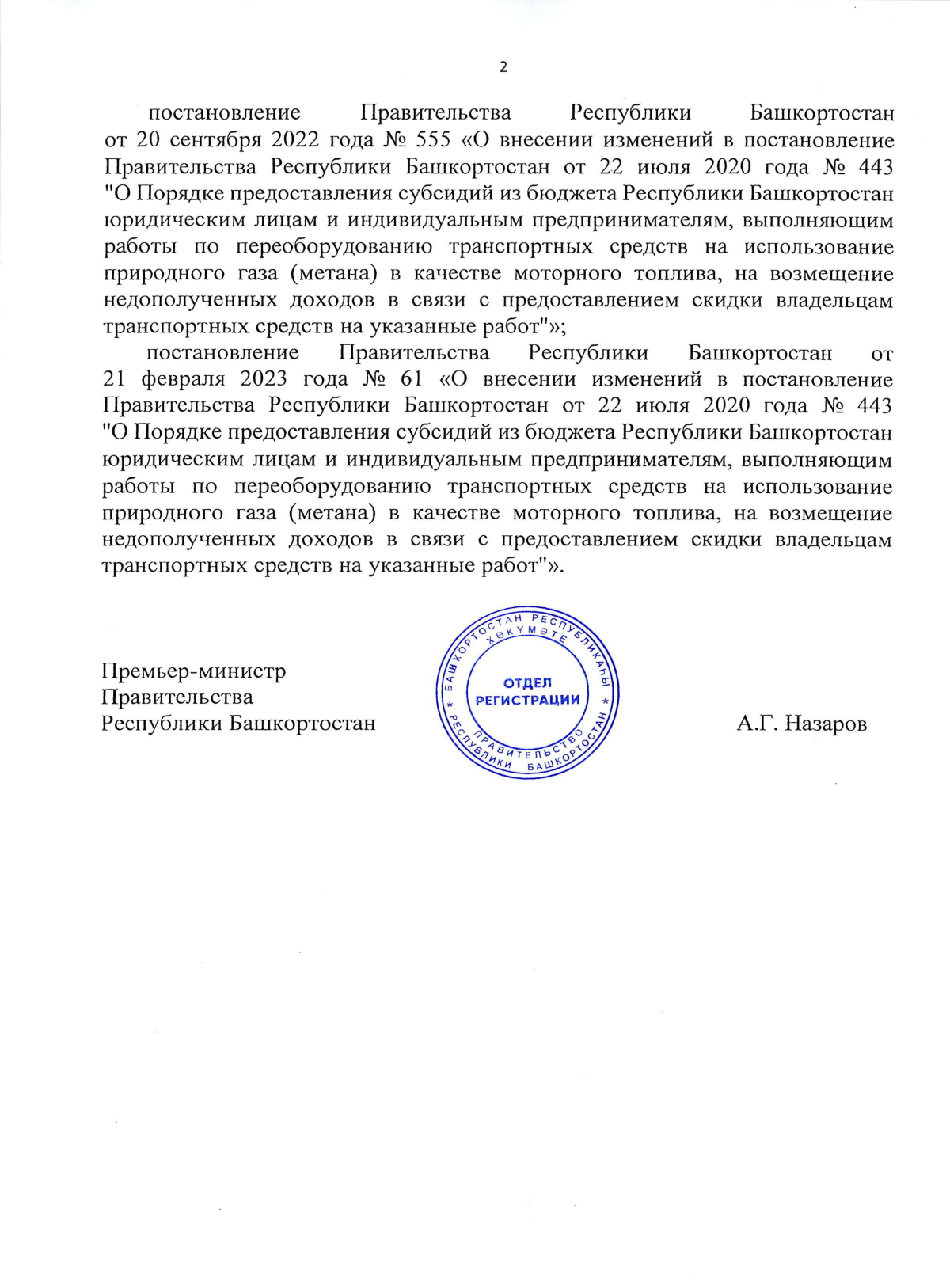 2

постановление Правительства Республики Башкортостан от 20 сентября 2022 года № 555 «О внесении изменений в постановление Правительства Республики Башкортостан от 22 июля 2020 года № 443 "О Порядке предоставления субсидий из бюджета Республики Башкортостан юридическим лицам и индивидуальным предпринимателям, выполняющим работы по переоборудованию транспортных средств на использование природного газа (метана) в качестве моторного топлива, на возмещение недополученных доходов в связи с предоставлением скидки владельцам транспортных средств на указанные работ"»;

постановление Правительства Республики Башкортостан от 21 февраля 2023 года № 61 «О внесении изменений в постановление Правительства Республики Башкортостан от 22 июля 2020 года № 443 "О Порядке предоставления субсидий из бюджета Республики Башкортостан юридическим лицам и индивидуальным предпринимателям, выполняющим работы по переоборудованию транспортных средств на использование природного газа (метана) в качестве моторного топлива, на возмещение недополученных доходов в связи с предоставлением скидки владельцам транспортных средств на указанные работ"».

Премьер-министр
Правительства
Республики Башкортостан

БАШКОРТОСТАН РЕСПУБЛИКАҺЫ ХӨКҮМӘТЕ
ОТДЕЛ РЕГИСТРАЦИИ
ПРАВИТЕЛЬСТВО РЕСПУБЛИКИ БАШКОРТОСТАН

А.Г. Назаров